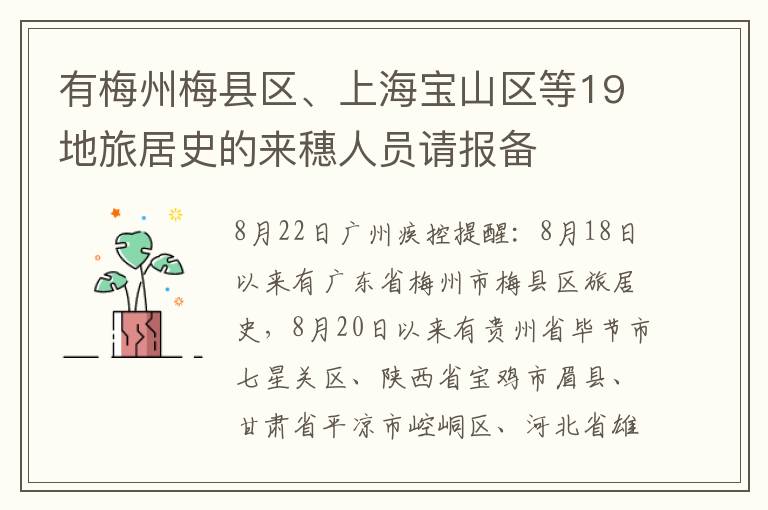 有梅州梅县区、上海宝山区等19地旅居史的来穗人员请报备

8月22日广州疾控提醒：8月18日以来有广东省梅州市梅县区旅居史，8月20日以来有贵州省毕节市七星关区、陕西省宝鸡市眉县、甘肃省平凉市崆峒区、河北省雄